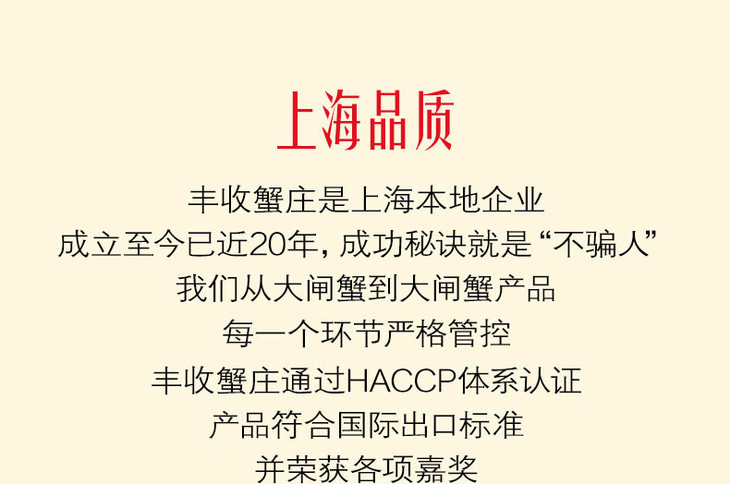 上海品质

丰收蟹庄是上海本地企业
成立至今已近20年，成功秘诀就是“不骗人”
我们从大闸蟹到大闸蟹产品
每一个环节严格管控
丰收蟹庄通过HACCP体系认证
产品符合国际出口标准
并荣获各项嘉奖